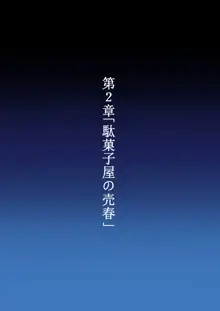 第２章「駄菓子屋の売春」